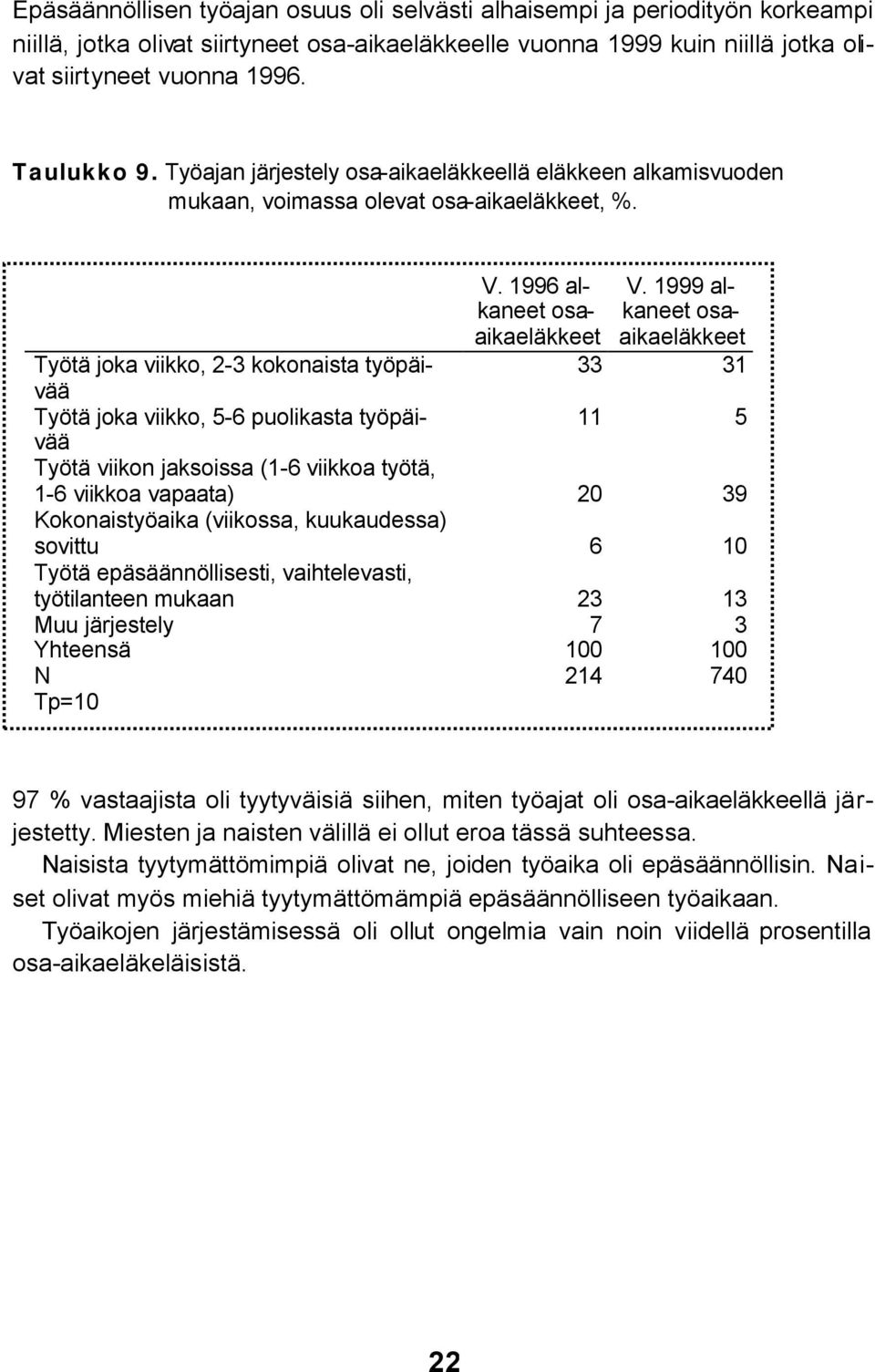 Epäsäännöllisen työajan osuus oli selvästi alhaisempi ja periodityön korkeampi niillä, jotka olivat siirtyneet osa-aikaeläkkeelle vuonna 1999 kuin niillä jotka olivat siirtyneet vuonna 1996.

Taulukko 9. Työajan järjestely osa-aikaeläkkeellä eläkkeen alkamisvuoden mukaan, voimassa olevat osa-aikaeläkkeet, %.

| | V. 1996 alkaneet osa-aikaeläkkeet | V. 1999 alkaneet osa-aikaeläkkeet |
|---|---|---|
| Työtä joka viikko, 2-3 kokonaista työpäivää | 33 | 31 |
| Työtä joka viikko, 5-6 puolikasta työpäivää | 11 | 5 |
| Työtä viikon jaksoissa (1-6 viikkoa työtä, 1-6 viikkoa vapaata) | 20 | 39 |
| Kokonaistyöaika (viikossa, kuukaudessa) sovittu | 6 | 10 |
| Työtä epäsäännöllisesti, vaihtelevasti, työtilanteen mukaan | 23 | 13 |
| Muu järjestely | 7 | 3 |
| Yhteensä | 100 | 100 |
| N | 214 | 740 |
| Tp=10 | | |

97 % vastaajista oli tyytyväisiä siihen, miten työajat oli osa-aikaeläkkeellä järjestetty. Miesten ja naisten välillä ei ollut eroa tässä suhteessa.

Naisista tyytymättömimpiä olivat ne, joiden työaika oli epäsäännöllisin. Naiset olivat myös miehiä tyytymättömämpiä epäsäännölliseen työaikaan.

Työaikojen järjestämisessä oli ollut ongelmia vain noin viidellä prosentilla osa-aikaeläkeläisistä.

22